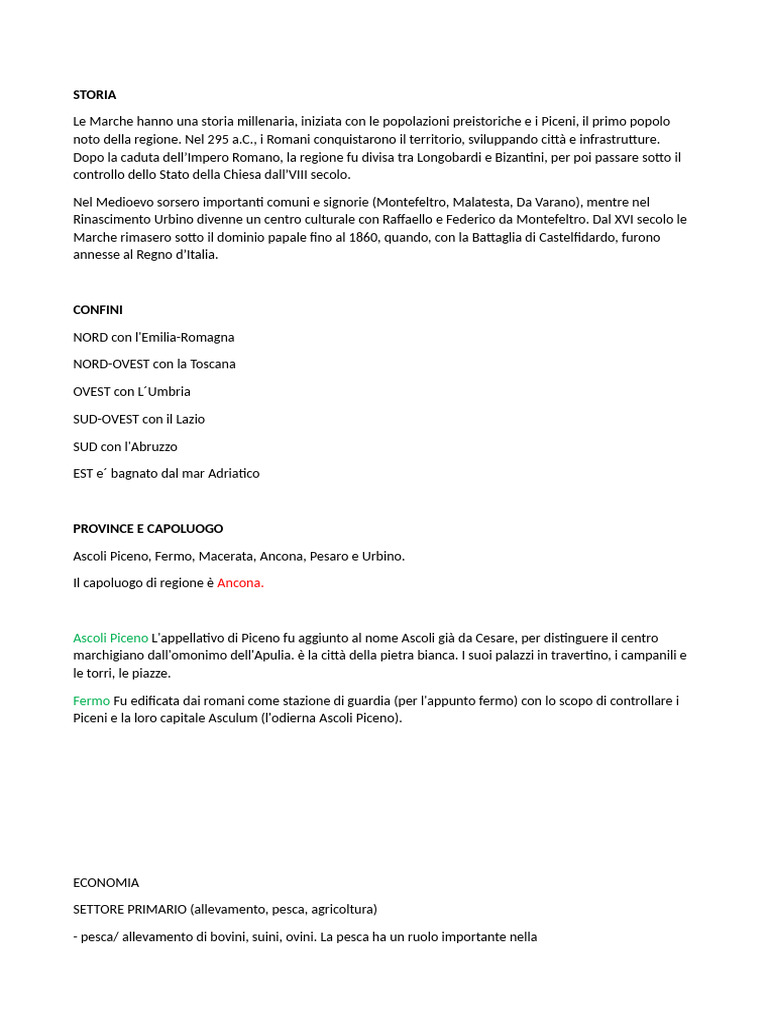 STORIA

Le Marche hanno una storia millenaria, iniziata con le popolazioni preistoriche e i Piceni, il primo popolo noto della regione. Nel 295 a.C., i Romani conquistarono il territorio, sviluppando città e infrastrutture. Dopo la caduta dell'Impero Romano, la regione fu divisa tra Longobardi e Bizantini, per poi passare sotto il controllo dello Stato della Chiesa dall'VIII secolo.

Nel Medioevo sorsero importanti comuni e signorie (Montefeltro, Malatesta, Da Varano), mentre nel Rinascimento Urbino divenne un centro culturale con Raffaello e Federico da Montefeltro. Dal XVI secolo le Marche rimasero sotto il dominio papale fino al 1860, quando, con la Battaglia di Castelfidardo, furono annesse al Regno d'Italia.

CONFINI

NORD con l'Emilia-Romagna

NORD-OVEST con la Toscana

OVEST con L´Umbria

SUD-OVEST con il Lazio

SUD con l'Abruzzo

EST e´ bagnato dal mar Adriatico

PROVINCE E CAPOLUOGO

Ascoli Piceno, Fermo, Macerata, Ancona, Pesaro e Urbino.

Il capoluogo di regione è Ancona.

Ascoli Piceno L'appellativo di Piceno fu aggiunto al nome Ascoli già da Cesare, per distinguere il centro marchigiano dall'omonimo dell'Apulia. è la città della pietra bianca. I suoi palazzi in travertino, i campanili e le torri, le piazze.

Fermo Fu edificata dai romani come stazione di guardia (per l'appunto fermo) con lo scopo di controllare i Piceni e la loro capitale Asculum (l'odierna Ascoli Piceno).

ECONOMIA

SETTORE PRIMARIO (allevamento, pesca, agricoltura)

- pesca/ allevamento di bovini, suini, ovini. La pesca ha un ruolo importante nella